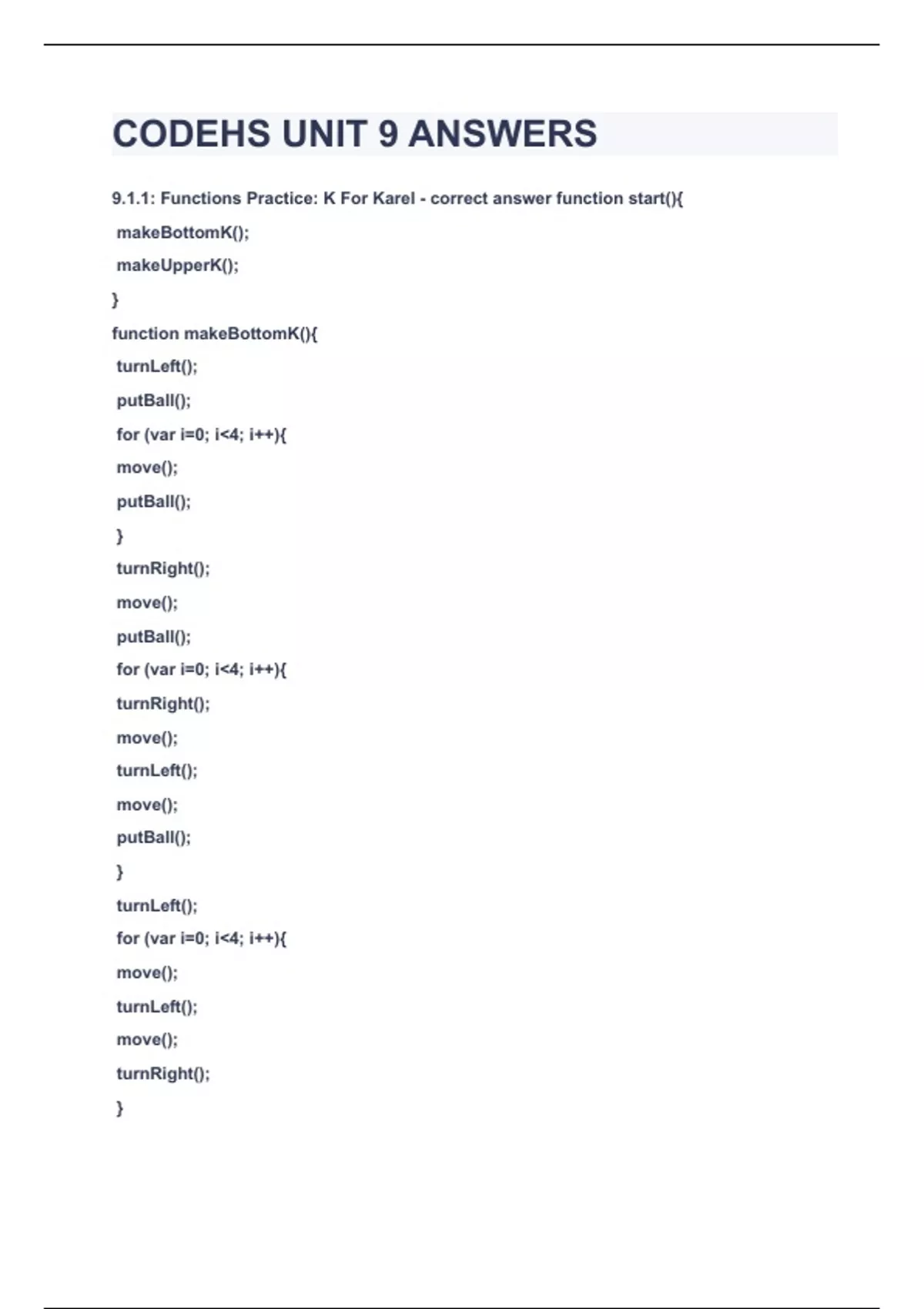 CODEHS UNIT 9 ANSWERS

9.1.1: Functions Practice: K For Karel - correct answer function start(){

makeBottomK();

makeUpperK();

}

function makeBottomK(){

turnLeft();

putBall();

for (var i=0; i<4; i++){

move();

putBall();

}

turnRight();

move();

putBall();

for (var i=0; i<4; i++){

turnRight();

move();

turnLeft();

move();

putBall();

}

turnLeft();

for (var i=0; i<4; i++){

move();

turnLeft();

move();

turnRight();

}